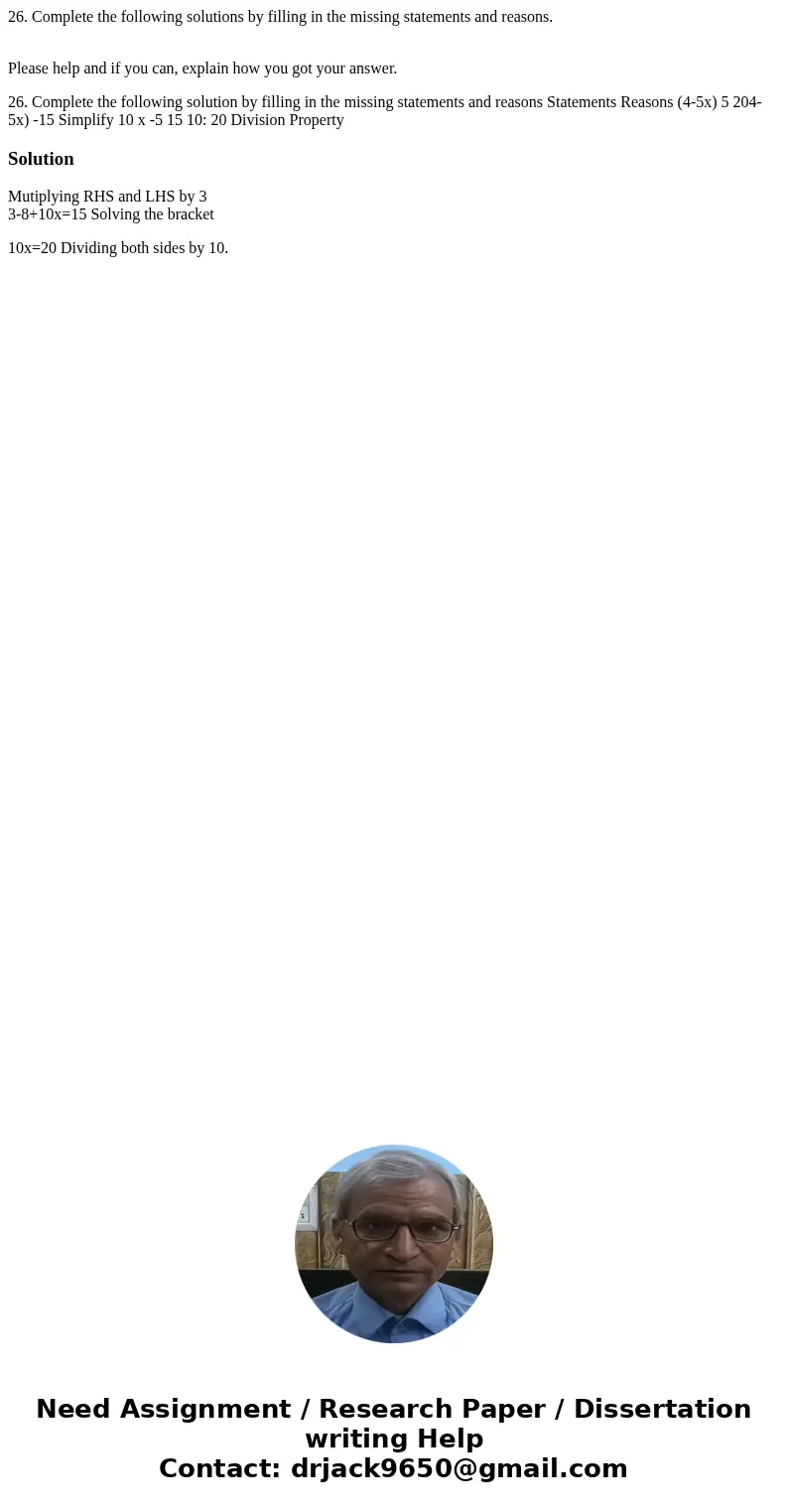 26. Complete the following solutions by filling in the missing statements and reasons.

Please help and if you can, explain how you got your answer.

26. Complete the following solution by filling in the missing statements and reasons Statements Reasons (4-5x) 5 204-5x) -15 Simplify 10 x -5 15 10: 20 Division Property

Solution

Mutiplying RHS and LHS by 3
3-8+10x=15 Solving the bracket

10x=20 Dividing both sides by 10.

Need Assignment / Research Paper / Dissertation writing Help
Contact: drjack9650@gmail.com